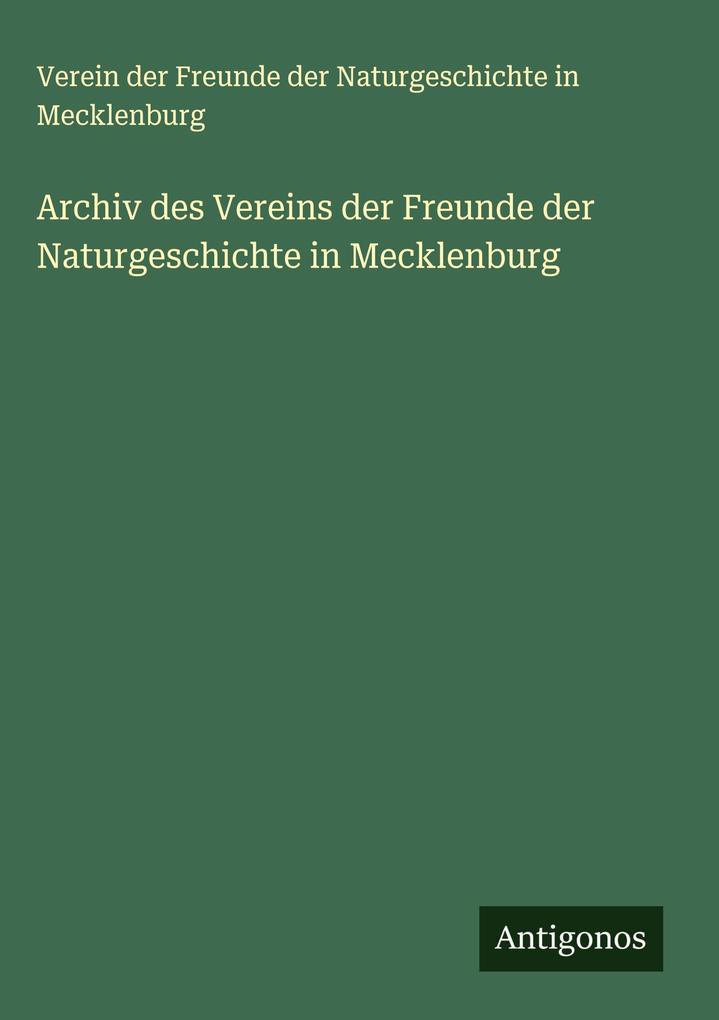 Verein der Freunde der Naturgeschichte in Mecklenburg

Archiv des Vereins der Freunde der Naturgeschichte in Mecklenburg

Antigonos